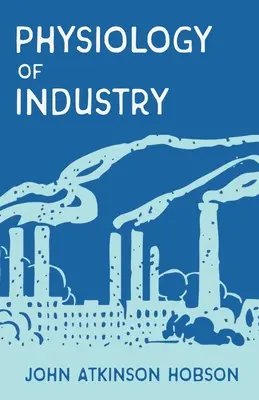 PHYSIOLOGY
OF
INDUSTRY

JOHN ATKINSON HOBSON